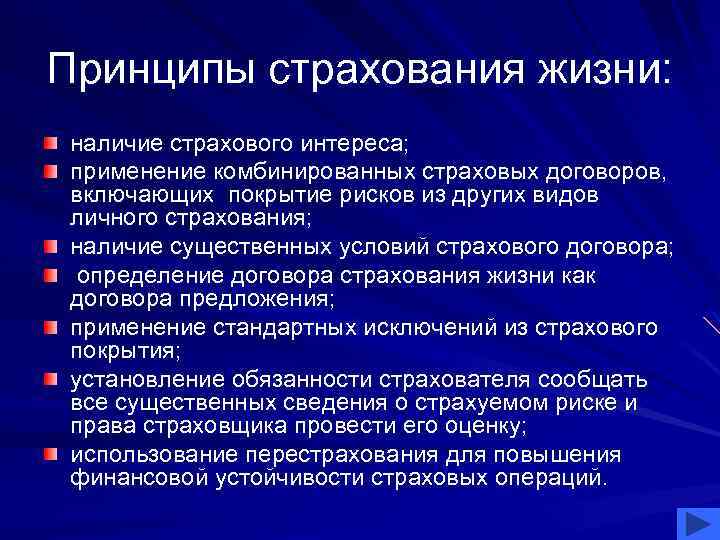 Принципы страхования жизни:

наличие страхового интереса;

применение комбинированных страховых договоров, включающих покрытие рисков из других видов личного страхования;

наличие существенных условий страхового договора;

определение договора страхования жизни как договора предложения;

применение стандартных исключений из страхового покрытия;

установление обязанности страхователя сообщать все существенных сведения о страхуемом риске и права страховщика провести его оценку;

использование перестрахования для повышения финансовой устойчивости страховых операций.